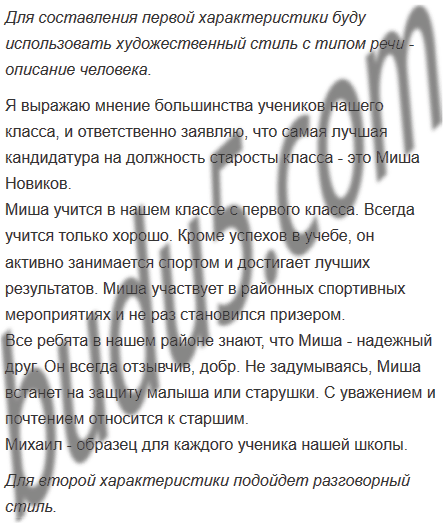 Для составления первой характеристики буду использовать художественный стиль с типом речи - описание человека.

Я выражаю мнение большинства учеников нашего класса, и ответственно заявляю, что самая лучшая кандидатура на должность старосты класса - это Миша Новиков.
Миша учится в нашем классе с первого класса. Всегда учится только хорошо. Кроме успехов в учебе, он активно занимается спортом и достигает лучших результатов. Миша участвует в районных спортивных мероприятиях и не раз становился призером.
Все ребята в нашем районе знают, что Миша - надежный друг. Он всегда отзывчив, добр. Не задумываясь, Миша встанет на защиту малыша или старушки. С уважением и почтением относится к старшим.
Михаил - образец для каждого ученика нашей школы.

Для второй характеристики подойдет разговорный стиль.

budu5.com